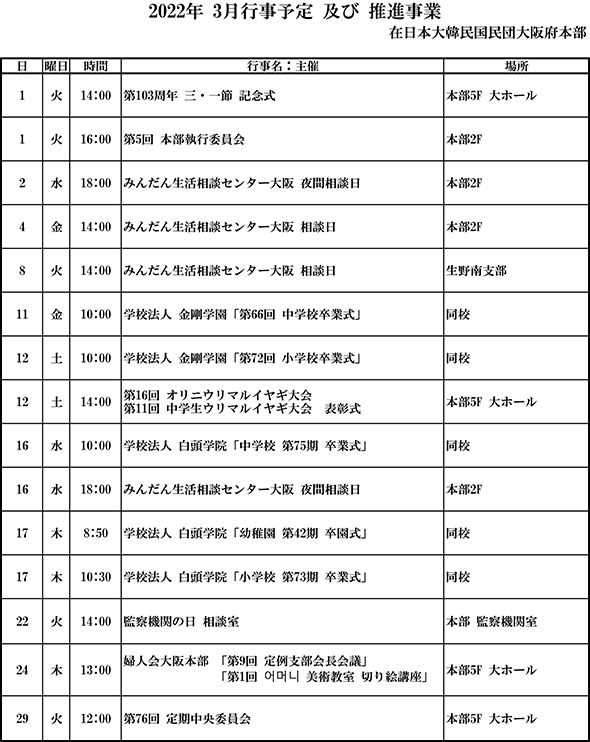 2022年 3月行事予定 及び 推進事業

在日本大韓民国民団大阪府本部

| 日 | 曜日 | 時間 | 行事名：主催 | 場所 |
|---|---|---|---|---|
| 1 | 火 | 14:00 | 第103周年 三・一節 記念式 | 本部5F 大ホール |
| 1 | 火 | 16:00 | 第5回 本部執行委員会 | 本部2F |
| 2 | 水 | 18:00 | みんだん生活相談センター大阪 夜間相談日 | 本部2F |
| 4 | 金 | 14:00 | みんだん生活相談センター大阪 相談日 | 本部2F |
| 8 | 火 | 14:00 | みんだん生活相談センター大阪 相談日 | 生野南支部 |
| 11 | 金 | 10:00 | 学校法人 金剛学園「第66回 中学校卒業式」 | 同校 |
| 12 | 土 | 10:00 | 学校法人 金剛学園「第72回 小学校卒業式」 | 同校 |
| 12 | 土 | 14:00 | 第16回 オリニウリマルイヤギ大会 第11回 中学生ウリマルイヤギ大会 表彰式 | 本部5F 大ホール |
| 16 | 水 | 10:00 | 学校法人 白頭学院「中学校 第75期 卒業式」 | 同校 |
| 16 | 水 | 18:00 | みんだん生活相談センター大阪 夜間相談日 | 本部2F |
| 17 | 木 | 8:50 | 学校法人 白頭学院「幼稚園 第42期 卒園式」 | 同校 |
| 17 | 木 | 10:30 | 学校法人 白頭学院「小学校 第73期 卒業式」 | 同校 |
| 22 | 火 | 14:00 | 監察機関の日 相談室 | 本部 監察機関室 |
| 24 | 木 | 13:00 | 婦人会大阪本部 「第9回 定例支部会長会議」 「第1回 어머니 美術教室 切り絵講座」 | 本部5F 大ホール |
| 29 | 火 | 12:00 | 第76回 定期中央委員会 | 本部5F 大ホール |